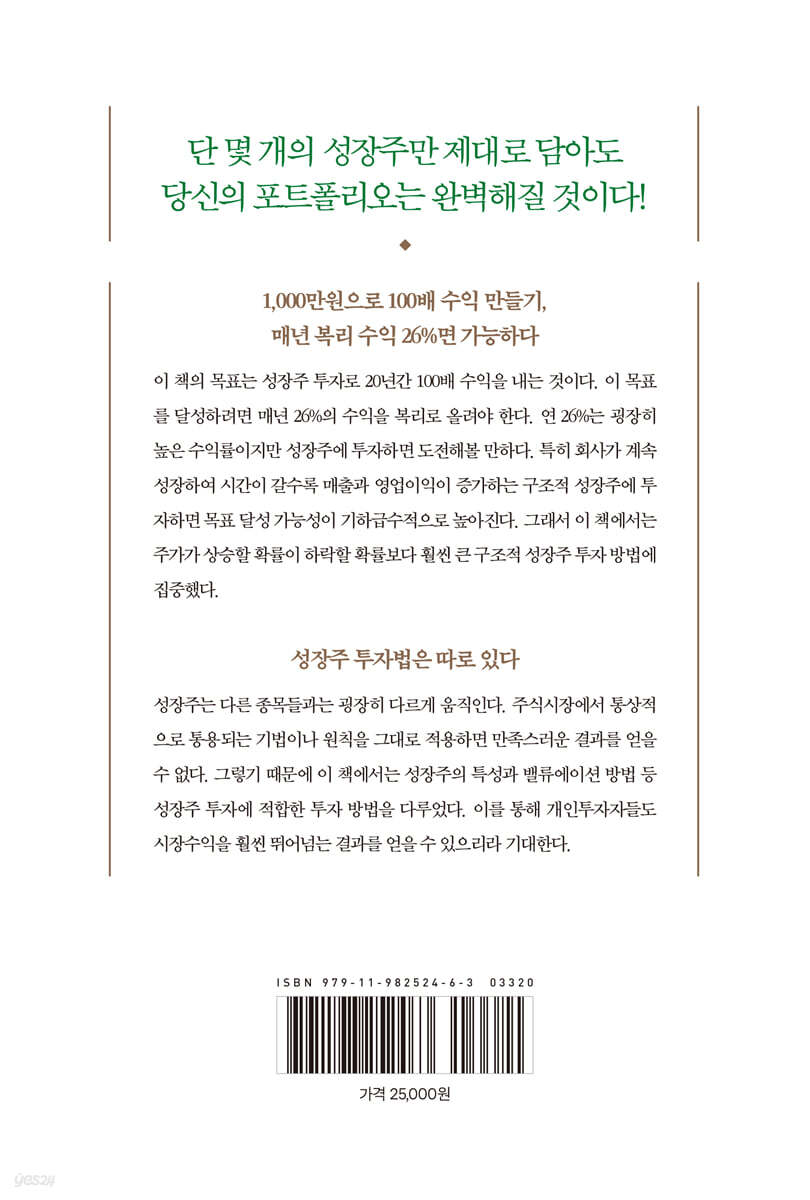 단 몇 개의 성장주만 제대로 담아도
당신의 포트폴리오는 완벽해질 것이다!

1,000만원으로 100배 수익 만들기,
매년 복리 수익 26%면 가능하다

이 책의 목표는 성장주 투자로 20년간 100배 수익을 내는 것이다. 이 목표를 달성하려면 매년 26%의 수익을 복리로 올려야 한다. 연 26%는 굉장히 높은 수익률이지만 성장주에 투자하면 도전해볼 만하다. 특히 회사가 계속 성장하여 시간이 갈수록 매출과 영업이익이 증가하는 구조적 성장주에 투자하면 목표 달성 가능성이 기하급수적으로 높아진다. 그래서 이 책에서는 주가가 상승할 확률이 하락할 확률보다 훨씬 큰 구조적 성장주 투자 방법에 집중했다.

성장주 투자법은 따로 있다

성장주는 다른 종목들과는 굉장히 다르게 움직인다. 주식시장에서 통상적으로 통용되는 기법이나 원칙을 그대로 적용하면 만족스러운 결과를 얻을 수 없다. 그렇기 때문에 이 책에서는 성장주의 특성과 밸류에이션 방법 등 성장주 투자에 적합한 투자 방법을 다루었다. 이를 통해 개인투자자들도 시장수익을 훨씬 뛰어넘는 결과를 얻을 수 있으리라 기대한다.

ISBN 979-11-982524-6-3 03320

가격 25,000원

yes24